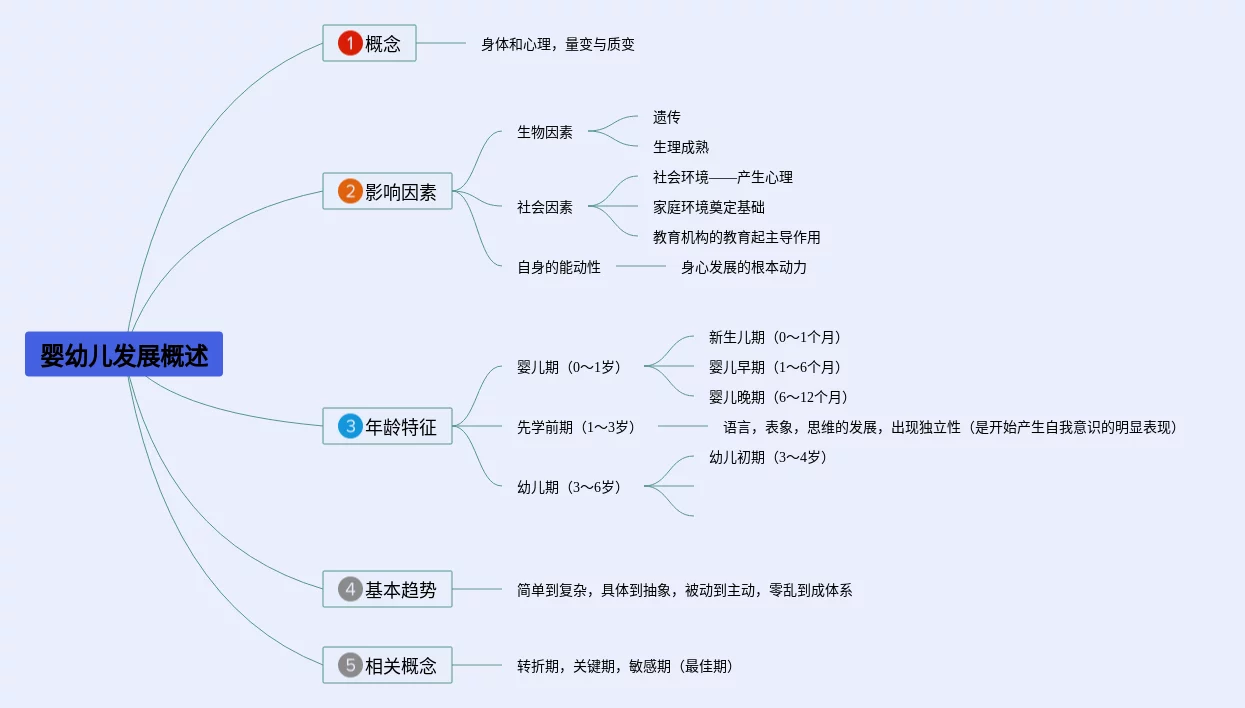 婴幼儿发展概述

1 概念
身体和心理，量变与质变

2 影响因素
生物因素
遗传
生理成熟
社会因素
社会环境——产生心理
家庭环境奠定基础
教育机构的教育起主导作用
自身的能动性
身心发展的根本动力

3 年龄特征
婴儿期（0～1岁）
新生儿期（0～1个月）
婴儿早期（1～6个月）
婴儿晚期（6～12个月）
先学前期（1～3岁）
语言，表象，思维的发展，出现独立性（是开始产生自我意识的明显表现）
幼儿期（3～6岁）
幼儿初期（3～4岁）

4 基本趋势
简单到复杂，具体到抽象，被动到主动，零乱到成体系

5 相关概念
转折期，关键期，敏感期（最佳期）